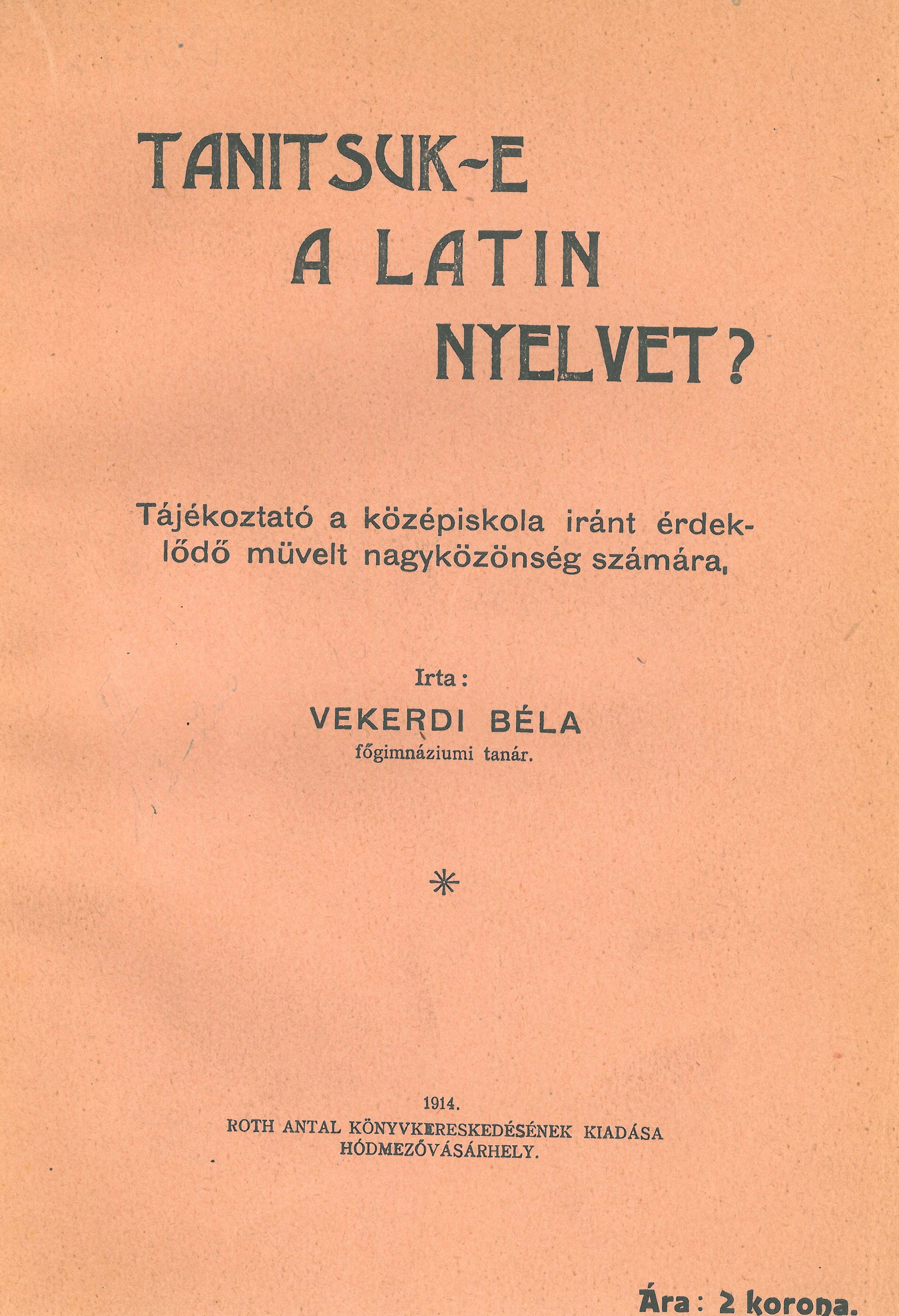 TANITSUK-E A LATIN NYELVET?

Tájékoztató a középiskola iránt érdeklődő müvelt nagyközönség számára,

Irta:
VEKERDI BÉLA
főgimnáziumi tanár.

*

1914.
ROTH ANTAL KÖNYVKERESKEDÉSÉNEK KIADÁSA
HÓDMEZŐVÁSÁRHELY.

Ára: 2 korona.